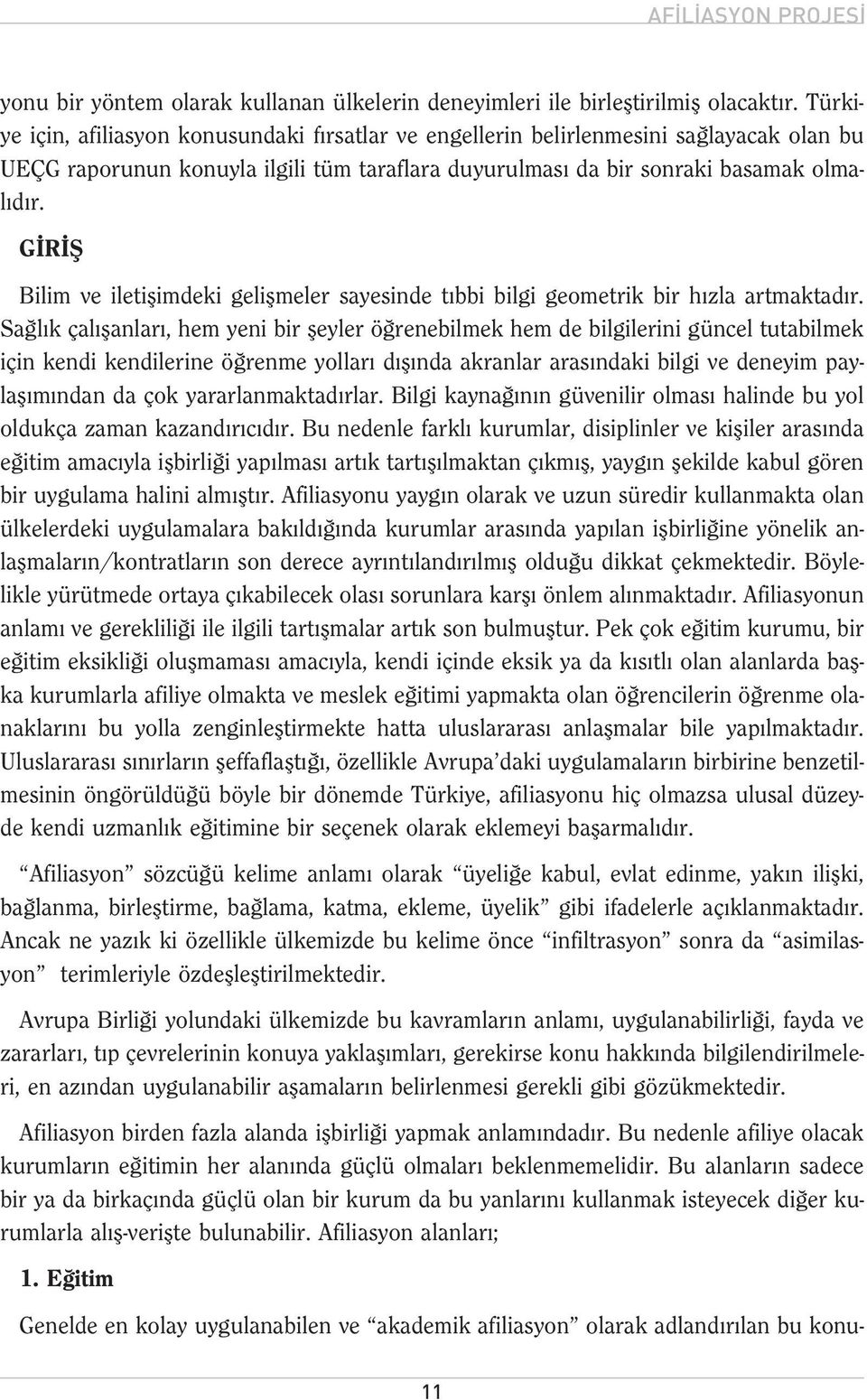 AFİLİASYON PROJESİ

yonu bir yöntem olarak kullanan ülkelerin deneyimleri ile birleştirilmiş olacaktır. Türkiye için, afiliasyon konusundaki fırsatlar ve engellerin belirlenmesini sağlayacak olan bu UEÇG raporunun konuyla ilgili tüm taraflara duyurulması da bir sonraki basamak olmalıdır.

GİRİŞ

Bilim ve iletişimdeki gelişmeler sayesinde tıbbi bilgi geometrik bir hızla artmaktadır. Sağlık çalışanları, hem yeni bir şeyler öğrenebilmek hem de bilgilerini güncel tutabilmek için kendi kendilerine öğrenme yolları dışında akranlar arasındaki bilgi ve deneyim paylaşımından da çok yararlanmaktadırlar. Bilgi kaynağının güvenilir olması halinde bu yol oldukça zaman kazandırıcıdır. Bu nedenle farklı kurumlar, disiplinler ve kişiler arasında eğitim amacıyla işbirliği yapılması artık tartışılmaktan çıkmış, yaygın şekilde kabul gören bir uygulama halini almıştır. Afiliasyonu yaygın olarak ve uzun süredir kullanmakta olan ülkelerdeki uygulamalara bakıldığında kurumlar arasında yapılan işbirliğine yönelik anlaşmaların/kontratların son derece ayrıntılandırılmış olduğu dikkat çekmektedir. Böylelikle yürütmede ortaya çıkabilecek olası sorunlara karşı önlem alınmaktadır. Afiliasyonun anlamı ve gerekliliği ile ilgili tartışmalar artık son bulmuştur. Pek çok eğitim kurumu, bir eğitim eksikliği oluşmaması amacıyla, kendi içinde eksik ya da kısıtlı olan alanlarda başka kurumlarla afiliye olmakta ve meslek eğitimi yapmakta olan öğrencilerin öğrenme olanaklarını bu yolla zenginleştirmekte hatta uluslararası anlaşmalar bile yapılmaktadır. Uluslararası sınırların şeffaflaştığı, özellikle Avrupa'daki uygulamaların birbirine benzetilmesinin öngörüldüğü böyle bir dönemde Türkiye, afiliasyonu hiç olmazsa ulusal düzeyde kendi uzmanlık eğitimine bir seçenek olarak eklemeyi başarmalıdır.

"Afiliasyon" sözcüğü kelime anlamı olarak "üyeliğe kabul, evlat edinme, yakın ilişki, bağlanma, birleştirme, bağlama, katma, ekleme, üyelik" gibi ifadelerle açıklanmaktadır. Ancak ne yazık ki özellikle ülkemizde bu kelime önce "infiltrasyon" sonra da "asimilasyon" terimleriyle özdeşleştirilmektedir.

Avrupa Birliği yolundaki ülkemizde bu kavramların anlamı, uygulanabilirliği, fayda ve zararları, tıp çevrelerinin konuya yaklaşımları, gerekirse konu hakkında bilgilendirilmeleri, en azından uygulanabilir aşamaların belirlenmesi gerekli gibi gözükmektedir.

Afiliasyon birden fazla alanda işbirliği yapmak anlamındadır. Bu nedenle afiliye olacak kurumların eğitimin her alanında güçlü olmaları beklenmemelidir. Bu alanların sadece bir ya da birkaçında güçlü olan bir kurum da bu yanlarını kullanmak isteyecek diğer kurumlarla alış-verişte bulunabilir. Afiliasyon alanları;

1. Eğitim

Genelde en kolay uygulanabilen ve "akademik afiliasyon" olarak adlandırılan bu konu-

11